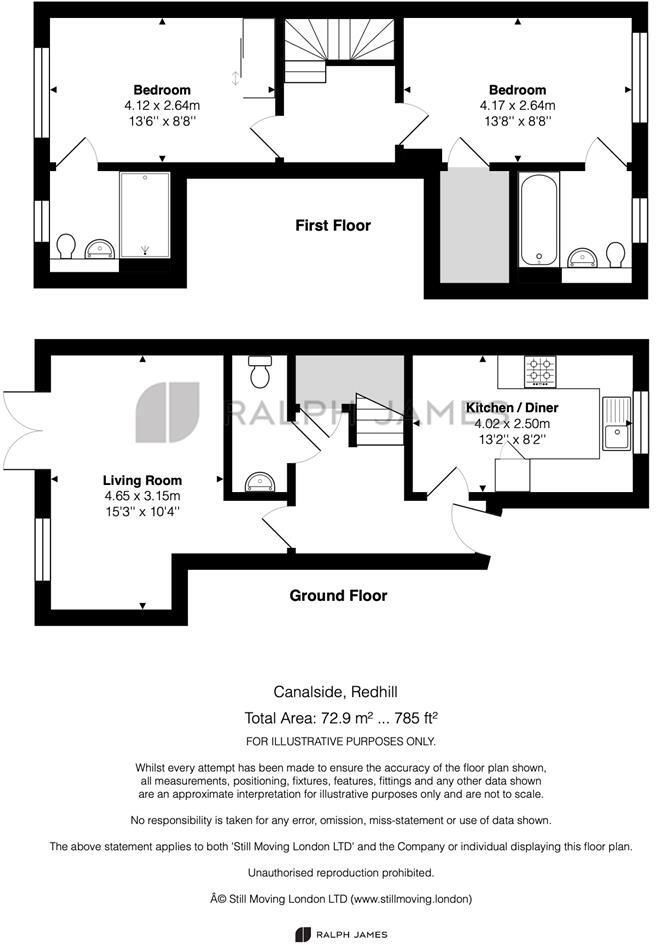 Bedroom
4.12 x 2.64m
13'6'' x 8'8''

Bedroom
4.17 x 2.64m
13'8'' x 8'8''

First Floor

RALPH JAMES

Kitchen / Diner
4.02 x 2.50m
13'2'' x 8'2''

Living Room
4.65 x 3.15m
15'3'' x 10'4''

Ground Floor

Canalside, Redhill

Total Area: 72.9 m² ... 785 ft²

FOR ILLUSTRATIVE PURPOSES ONLY.

Whilst every attempt has been made to ensure the accuracy of the floor plan shown, all measurements, positioning, fixtures, features, fittings and any other data shown are an approximate interpretation for illustrative purposes only and are not to scale.

No responsibility is taken for any error, omission, miss-statement or use of data shown.

The above statement applies to both 'Still Moving London LTD' and the Company or individual displaying this floor plan.

Unauthorised reproduction prohibited.

Â© Still Moving London LTD (www.stillmoving.london)

RALPH JAMES